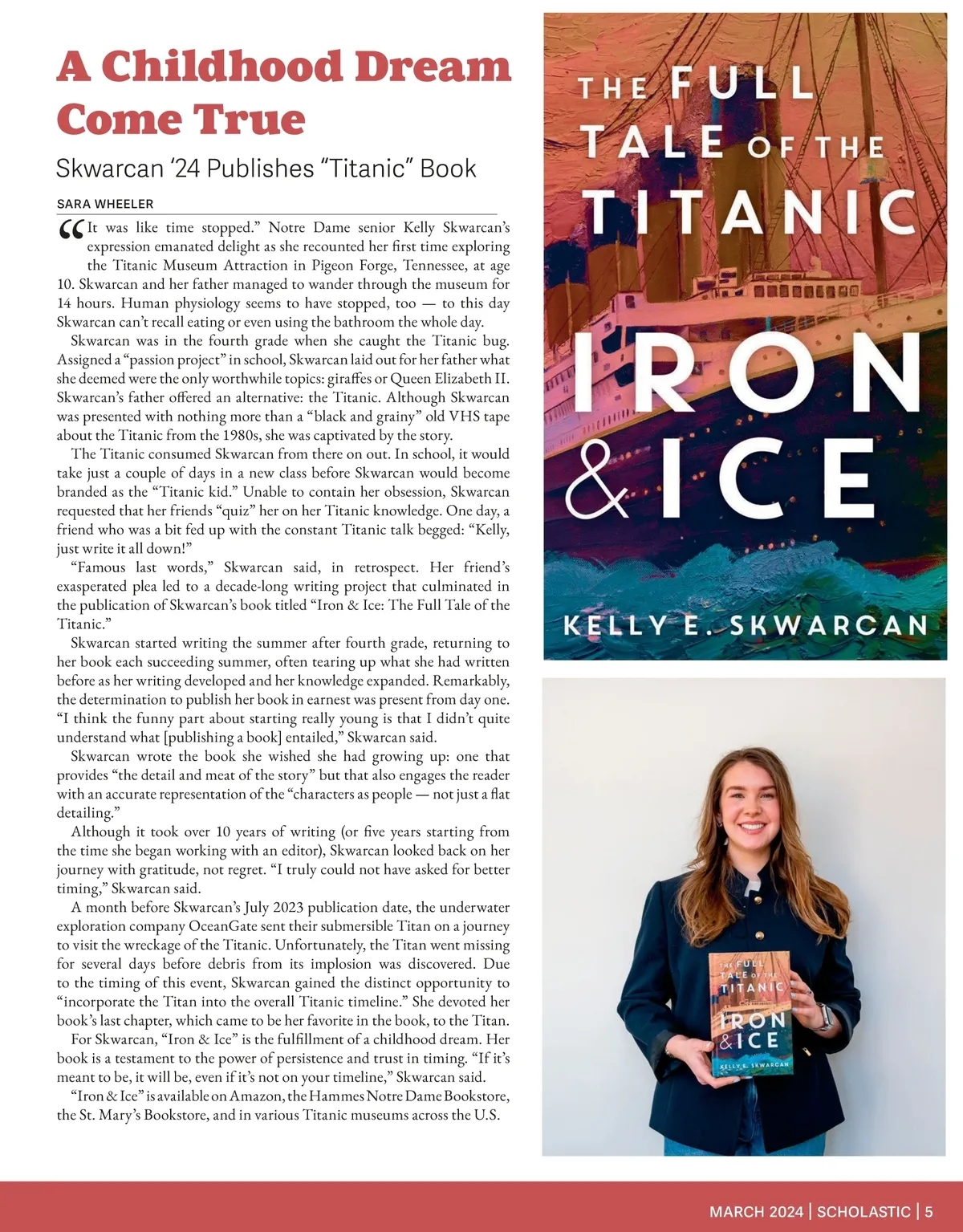 A Childhood Dream Come True

Skwarcan '24 Publishes "Titanic" Book

SARA WHEELER

"It was like time stopped." Notre Dame senior Kelly Skwarcan's expression emanated delight as she recounted her first time exploring the Titanic Museum Attraction in Pigeon Forge, Tennessee, at age 10. Skwarcan and her father managed to wander through the museum for 14 hours. Human physiology seems to have stopped, too — to this day Skwarcan can't recall eating or even using the bathroom the whole day.

Skwarcan was in the fourth grade when she caught the Titanic bug. Assigned a "passion project" in school, Skwarcan laid out for her father what she deemed were the only worthwhile topics: giraffes or Queen Elizabeth II. Skwarcan's father offered an alternative: the Titanic. Although Skwarcan was presented with nothing more than a "black and grainy" old VHS tape about the Titanic from the 1980s, she was captivated by the story.

The Titanic consumed Skwarcan from there on out. In school, it would take just a couple of days in a new class before Skwarcan would become branded as the "Titanic kid." Unable to contain her obsession, Skwarcan requested that her friends "quiz" her on her Titanic knowledge. One day, a friend who was a bit fed up with the constant Titanic talk begged: "Kelly, just write it all down!"

"Famous last words," Skwarcan said, in retrospect. Her friend's exasperated plea led to a decade-long writing project that culminated in the publication of Skwarcan's book titled "Iron & Ice: The Full Tale of the Titanic."

Skwarcan started writing the summer after fourth grade, returning to her book each succeeding summer, often tearing up what she had written before as her writing developed and her knowledge expanded. Remarkably, the determination to publish her book in earnest was present from day one. "I think the funny part about starting really young is that I didn't quite understand what [publishing a book] entailed," Skwarcan said.

Skwarcan wrote the book she wished she had growing up: one that provides "the detail and meat of the story" but that also engages the reader with an accurate representation of the "characters as people — not just a flat detailing."

Although it took over 10 years of writing (or five years starting from the time she began working with an editor), Skwarcan looked back on her journey with gratitude, not regret. "I truly could not have asked for better timing," Skwarcan said.

A month before Skwarcan's July 2023 publication date, the underwater exploration company OceanGate sent their submersible Titan on a journey to visit the wreckage of the Titanic. Unfortunately, the Titan went missing for several days before debris from its implosion was discovered. Due to the timing of this event, Skwarcan gained the distinct opportunity to "incorporate the Titan into the overall Titanic timeline." She devoted her book's last chapter, which came to be her favorite in the book, to the Titan.

For Skwarcan, "Iron & Ice" is the fulfillment of a childhood dream. Her book is a testament to the power of persistence and trust in timing. "If it's meant to be, it will be, even if it's not on your timeline," Skwarcan said.

"Iron & Ice" is available on Amazon, the Hammes Notre Dame Bookstore, the St. Mary's Bookstore, and in various Titanic museums across the U.S.

THE FULL TALE OF THE TITANIC
IRON & ICE
KELLY E. SKWARCAN

THE FULL TALE OF THE TITANIC
IRON & ICE
KELLY E. SKWARCAN

MARCH 2024 | SCHOLASTIC | 5